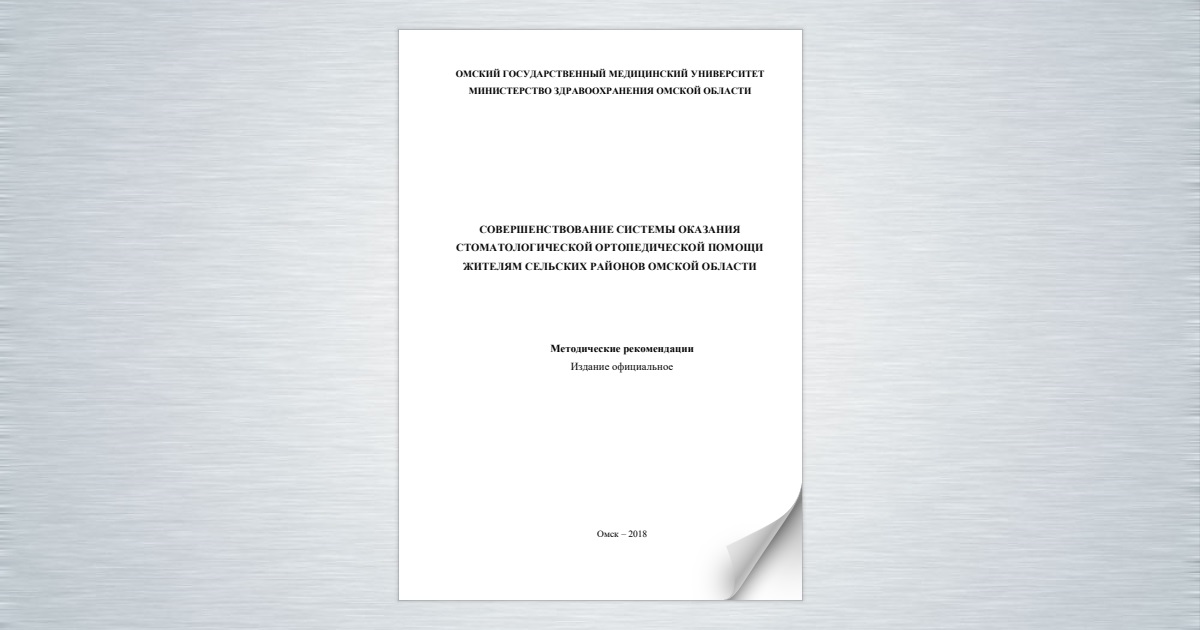 ОМСКИЙ ГОСУДАРСТВЕННЫЙ МЕДИЦИНСКИЙ УНИВЕРСИТЕТ
МИНИСТЕРСТВО ЗДРАВООХРАНЕНИЯ ОМСКОЙ ОБЛАСТИ

СОВЕРШЕНСТВОВАНИЕ СИСТЕМЫ ОКАЗАНИЯ СТОМАТОЛОГИЧЕСКОЙ ОРТОПЕДИЧЕСКОЙ ПОМОЩИ ЖИТЕЛЯМ СЕЛЬСКИХ РАЙОНОВ ОМСКОЙ ОБЛАСТИ

Методические рекомендации
Издание официальное

Омск – 2018